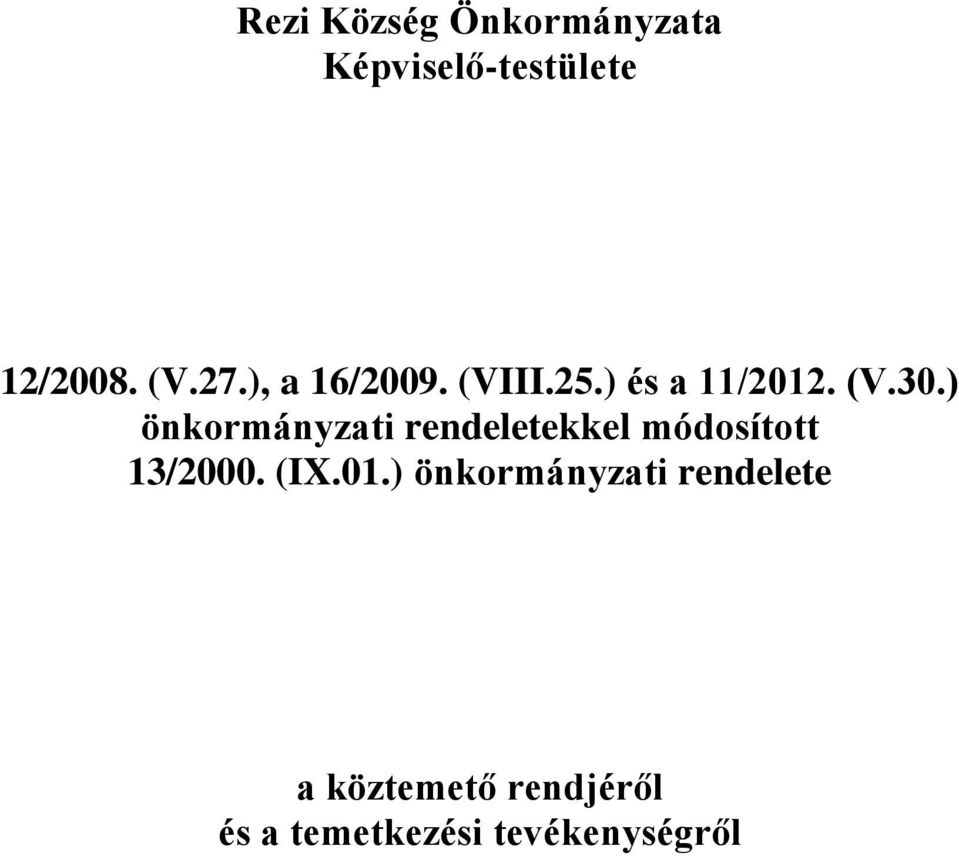 Rezi Község Önkormányzata
Képviselő-testülete

12/2008. (V.27.), a 16/2009. (VIII.25.) és a 11/2012. (V.30.) önkormányzati rendeletekkel módosított 13/2000. (IX.01.) önkormányzati rendelete

a köztemető rendjéről
és a temetkezési tevékenységről